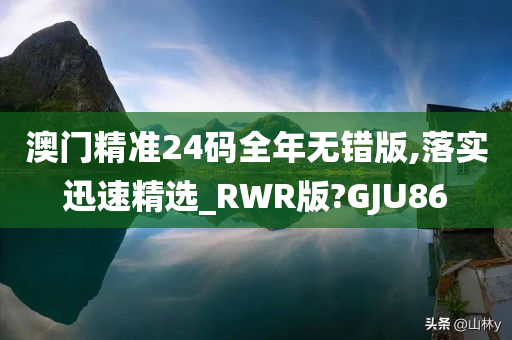 澳门精准24码全年无错版,落实迅速精选_RWR版?GJU86

头条 @山林y